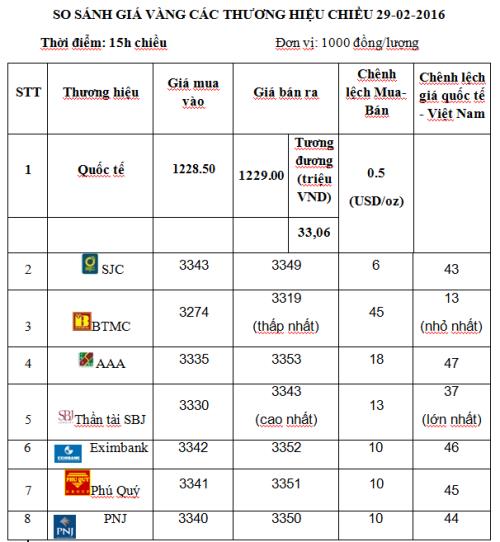 SO SÁNH GIÁ VÀNG CÁC THƯƠNG HIỆU CHIỀU 29-02-2016

Thời điểm: 15h chiều

Đơn vị: 1000 đồng/lượng

| STT | Thương hiệu | Giá mua vào | Giá bán ra | | Chênh lệch Mua-Bán | Chênh lệch giá quốc tế - Việt Nam |
|---|---|---|---|---|---|---|
| 1 | Quốc tế | 1228.50 | 1229.00 | Tương đương (triệu VND) | 0.5 (USD/oz) | |
| | | | | 33,06 | | |
| 2 | SJC | 3343 | 3349 | | 6 | 43 |
| 3 | BTMC | 3274 | 3319 (thấp nhất) | | 45 | 13 (nhỏ nhất) |
| 4 | AAA | 3335 | 3353 | | 18 | 47 |
| 5 | SBJ Thần tài SBJ | 3330 | 3343 (cao nhất) | | 13 | 37 (lớn nhất) |
| 6 | EXIMBANK Eximbank | 3342 | 3352 | | 10 | 46 |
| 7 | PHÚ QUÝ Phú Quý | 3341 | 3351 | | 10 | 45 |
| 8 | PNJ PNJ | 3340 | 3350 | | 10 | 44 |